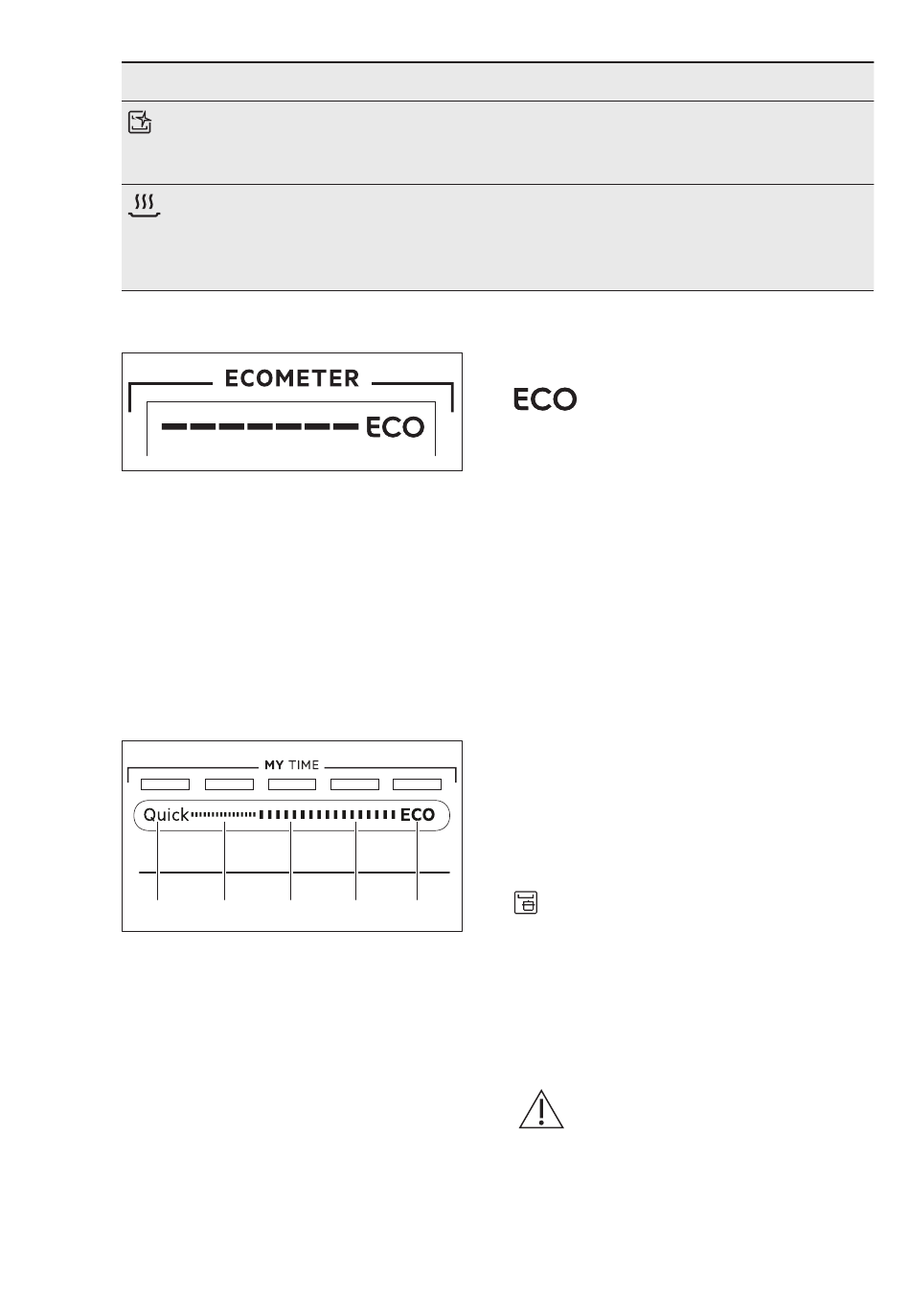 ECOMETER

ECO

ECO

MY TIME

Quick

ECO